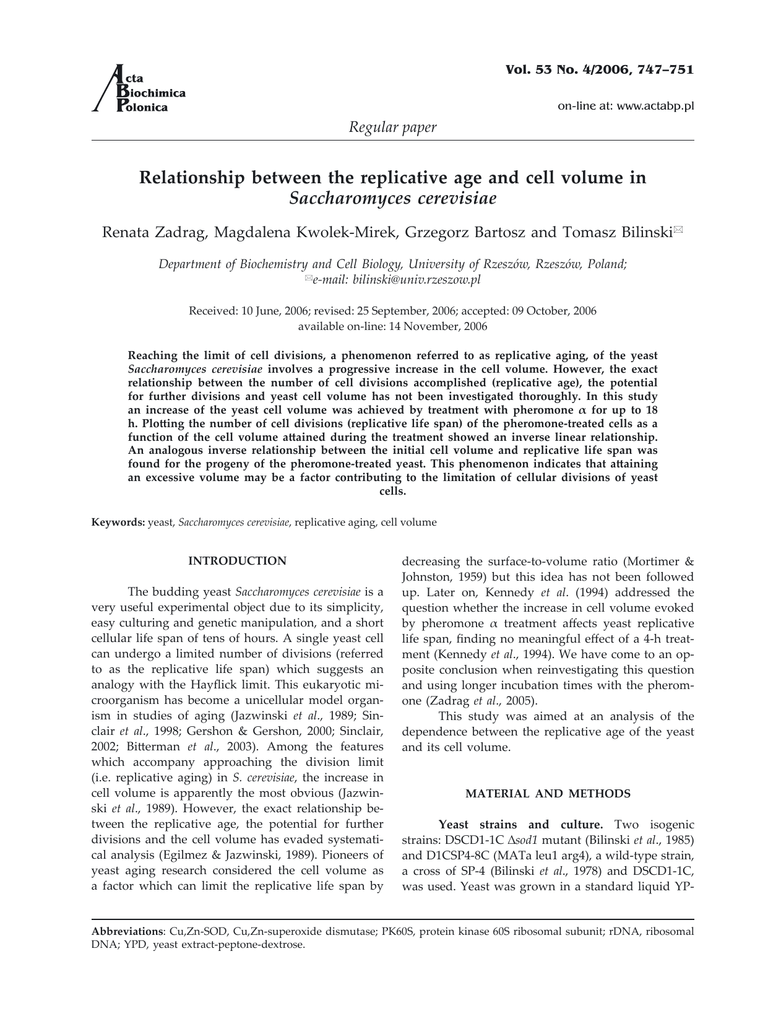 Acta Biochimica Polonica

Vol. 53 No. 4/2006, 747–751

on-line at: www.actabp.pl

Regular paper

Relationship between the replicative age and cell volume in Saccharomyces cerevisiae

Renata Zadrag, Magdalena Kwolek-Mirek, Grzegorz Bartosz and Tomasz Bilinski✉

Department of Biochemistry and Cell Biology, University of Rzeszów, Rzeszów, Poland; ✉e-mail: bilinski@univ.rzeszow.pl

Received: 10 June, 2006; revised: 25 September, 2006; accepted: 09 October, 2006
available on-line: 14 November, 2006

Reaching the limit of cell divisions, a phenomenon referred to as replicative aging, of the yeast Saccharomyces cerevisiae involves a progressive increase in the cell volume. However, the exact relationship between the number of cell divisions accomplished (replicative age), the potential for further divisions and yeast cell volume has not been investigated thoroughly. In this study an increase of the yeast cell volume was achieved by treatment with pheromone $\alpha$ for up to 18 h. Plotting the number of cell divisions (replicative life span) of the pheromone-treated cells as a function of the cell volume attained during the treatment showed an inverse linear relationship. An analogous inverse relationship between the initial cell volume and replicative life span was found for the progeny of the pheromone-treated yeast. This phenomenon indicates that attaining an excessive volume may be a factor contributing to the limitation of cellular divisions of yeast cells.

Keywords: yeast, Saccharomyces cerevisiae, replicative aging, cell volume

INTRODUCTION

The budding yeast Saccharomyces cerevisiae is a very useful experimental object due to its simplicity, easy culturing and genetic manipulation, and a short cellular life span of tens of hours. A single yeast cell can undergo a limited number of divisions (referred to as the replicative life span) which suggests an analogy with the Hayflick limit. This eukaryotic microorganism has become a unicellular model organism in studies of aging (Jazwinski et al., 1989; Sinclair et al., 1998; Gershon & Gershon, 2000; Sinclair, 2002; Bitterman et al., 2003). Among the features which accompany approaching the division limit (i.e. replicative aging) in S. cerevisiae, the increase in cell volume is apparently the most obvious (Jazwinski et al., 1989). However, the exact relationship between the replicative age, the potential for further divisions and the cell volume has evaded systematical analysis (Egilmez & Jazwinski, 1989). Pioneers of yeast aging research considered the cell volume as a factor which can limit the replicative life span by decreasing the surface-to-volume ratio (Mortimer & Johnston, 1959) but this idea has not been followed up. Later on, Kennedy et al. (1994) addressed the question whether the increase in cell volume evoked by pheromone $\alpha$ treatment affects yeast replicative life span, finding no meaningful effect of a 4-h treatment (Kennedy et al., 1994). We have come to an opposite conclusion when reinvestigating this question and using longer incubation times with the pheromone (Zadrag et al., 2005).

This study was aimed at an analysis of the dependence between the replicative age of the yeast and its cell volume.

MATERIAL AND METHODS

Yeast strains and culture. Two isogenic strains: DSCD1-1C $\Delta$sod1 mutant (Bilinski et al., 1985) and D1CSP4-8C (MATa leu1 arg4), a wild-type strain, a cross of SP-4 (Bilinski et al., 1978) and DSCD1-1C, was used. Yeast was grown in a standard liquid YP-

Abbreviations: Cu,Zn-SOD, Cu,Zn-superoxide dismutase; PK60S, protein kinase 60S ribosomal subunit; rDNA, ribosomal DNA; YPD, yeast extract-peptone-dextrose.